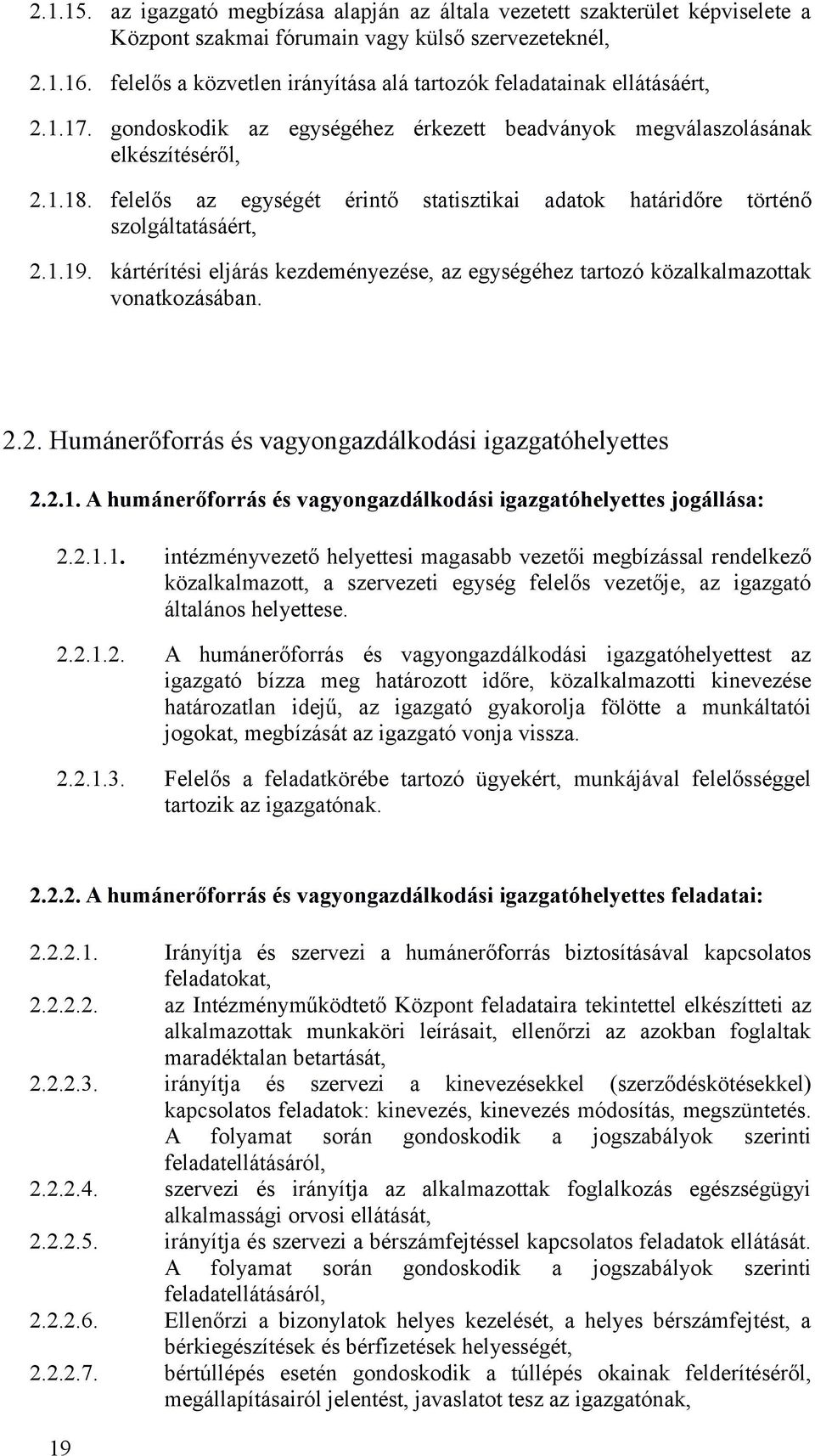 2.1.15. az igazgató megbízása alapján az általa vezetett szakterület képviselete a Központ szakmai fórumain vagy külső szervezeteknél,

2.1.16. felelős a közvetlen irányítása alá tartozók feladatainak ellátásáért,

2.1.17. gondoskodik az egységéhez érkezett beadványok megválaszolásának elkészítéséről,

2.1.18. felelős az egységét érintő statisztikai adatok határidőre történő szolgáltatásáért,

2.1.19. kártérítési eljárás kezdeményezése, az egységéhez tartozó közalkalmazottak vonatkozásában.

2.2. Humánerőforrás és vagyongazdálkodási igazgatóhelyettes

2.2.1. A humánerőforrás és vagyongazdálkodási igazgatóhelyettes jogállása:

2.2.1.1. intézményvezető helyettesi magasabb vezetői megbízással rendelkező közalkalmazott, a szervezeti egység felelős vezetője, az igazgató általános helyettese.

2.2.1.2. A humánerőforrás és vagyongazdálkodási igazgatóhelyettest az igazgató bízza meg határozott időre, közalkalmazotti kinevezése határozatlan idejű, az igazgató gyakorolja fölötte a munkáltatói jogokat, megbízását az igazgató vonja vissza.

2.2.1.3. Felelős a feladatkörébe tartozó ügyekért, munkájával felelősséggel tartozik az igazgatónak.

2.2.2. A humánerőforrás és vagyongazdálkodási igazgatóhelyettes feladatai:

2.2.2.1. Irányítja és szervezi a humánerőforrás biztosításával kapcsolatos feladatokat,
2.2.2.2. az Intézményműködtető Központ feladataira tekintettel elkészítteti az alkalmazottak munkaköri leírásait, ellenőrzi az azokban foglaltak maradéktalan betartását,
2.2.2.3. irányítja és szervezi a kinevezésekkel (szerződéskötésekkel) kapcsolatos feladatok: kinevezés, kinevezés módosítás, megszüntetés. A folyamat során gondoskodik a jogszabályok szerinti feladatellátásáról,
2.2.2.4. szervezi és irányítja az alkalmazottak foglalkozás egészségügyi alkalmassági orvosi ellátását,
2.2.2.5. irányítja és szervezi a bérszámfejtéssel kapcsolatos feladatok ellátását. A folyamat során gondoskodik a jogszabályok szerinti feladatellátásáról,
2.2.2.6. Ellenőrzi a bizonylatok helyes kezelését, a helyes bérszámfejtést, a bérkiegészítések és bérfizetések helyességét,
2.2.2.7. bértúllépés esetén gondoskodik a túllépés okainak felderítéséről, megállapításairól jelentést, javaslatot tesz az igazgatónak,

19